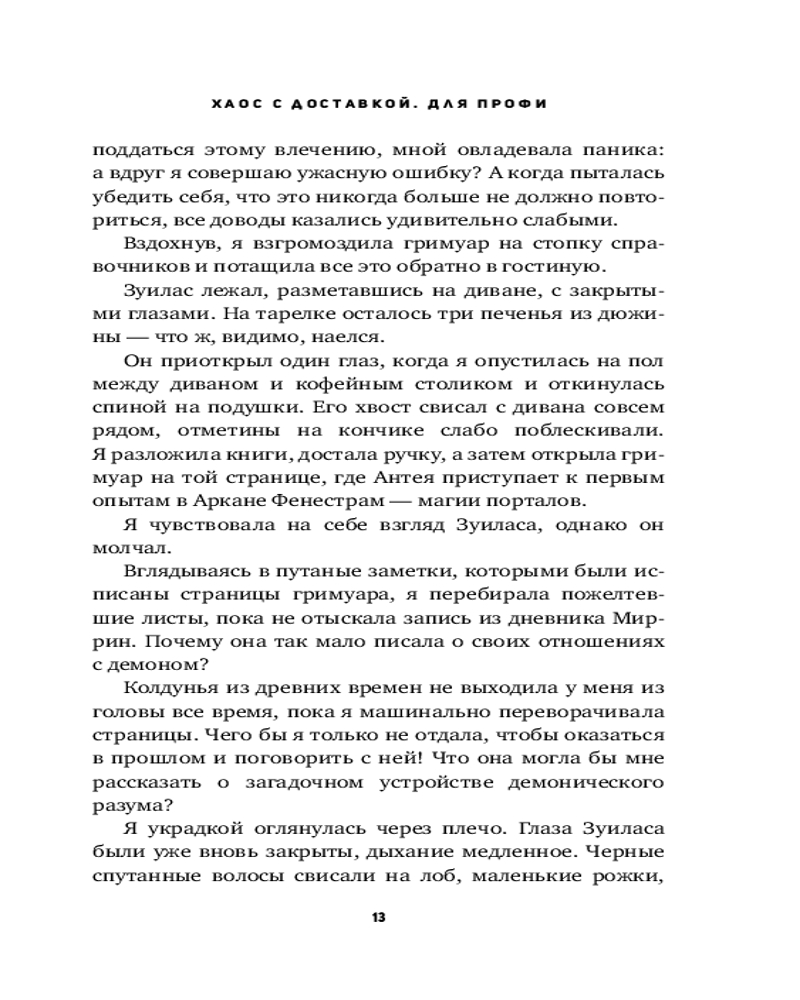 ХАОС С ДОСТАВКОЙ. ДЛЯ ПРОФИ

поддаться этому влечению, мной овладевала паника: а вдруг я совершаю ужасную ошибку? А когда пыталась убедить себя, что это никогда больше не должно повториться, все доводы казались удивительно слабыми.

Вздохнув, я взгромоздила гримуар на стопку справочников и потащила все это обратно в гостиную.

Зуилас лежал, разметавшись на диване, с закрытыми глазами. На тарелке осталось три печенья из дюжины — что ж, видимо, наелся.

Он приоткрыл один глаз, когда я опустилась на пол между диваном и кофейным столиком и откинулась спиной на подушки. Его хвост свисал с дивана совсем рядом, отметины на кончике слабо поблескивали. Я разложила книги, достала ручку, а затем открыла гримуар на той странице, где Антея приступает к первым опытам в Аркане Фенестрам — магии порталов.

Я чувствовала на себе взгляд Зуиласа, однако он молчал.

Вглядываясь в путаные заметки, которыми были исписаны страницы гримуара, я перебирала пожелтевшие листы, пока не отыскала запись из дневника Миррин. Почему она так мало писала о своих отношениях с демоном?

Колдунья из древних времен не выходила у меня из головы все время, пока я машинально переворачивала страницы. Чего бы я только не отдала, чтобы оказаться в прошлом и поговорить с ней! Что она могла бы мне рассказать о загадочном устройстве демонического разума?

Я украдкой оглянулась через плечо. Глаза Зуиласа были уже вновь закрыты, дыхание медленное. Черные спутанные волосы свисали на лоб, маленькие рожки,

13